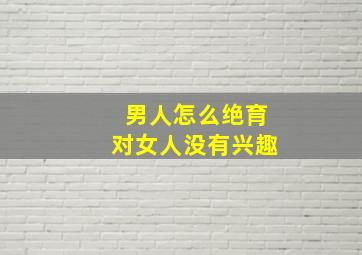 男人怎么绝育
对女人没有兴趣